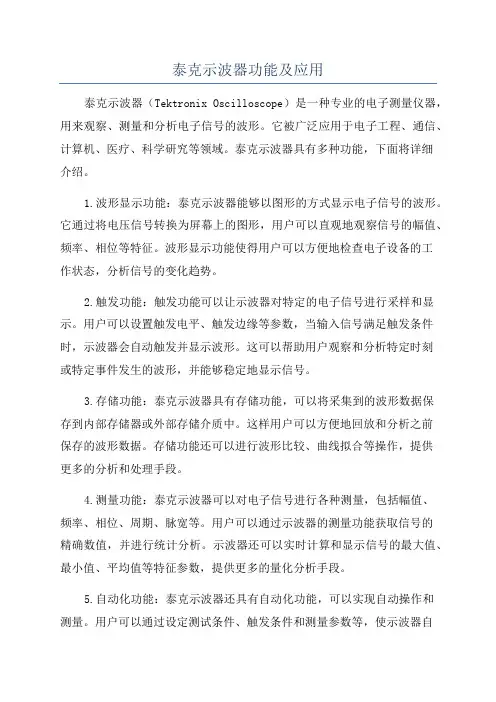 泰克示波器功能及应用

泰克示波器（Tektronix Oscilloscope）是一种专业的电子测量仪器，用来观察、测量和分析电子信号的波形。它被广泛应用于电子工程、通信、计算机、医疗、科学研究等领域。泰克示波器具有多种功能，下面将详细介绍。

1.波形显示功能：泰克示波器能够以图形的方式显示电子信号的波形。它通过将电压信号转换为屏幕上的图形，用户可以直观地观察信号的幅值、频率、相位等特征。波形显示功能使得用户可以方便地检查电子设备的工作状态，分析信号的变化趋势。

2.触发功能：触发功能可以让示波器对特定的电子信号进行采样和显示。用户可以设置触发电平、触发边缘等参数，当输入信号满足触发条件时，示波器会自动触发并显示波形。这可以帮助用户观察和分析特定时刻或特定事件发生的波形，并能够稳定地显示信号。

3.存储功能：泰克示波器具有存储功能，可以将采集到的波形数据保存到内部存储器或外部存储介质中。这样用户可以方便地回放和分析之前保存的波形数据。存储功能还可以进行波形比较、曲线拟合等操作，提供更多的分析和处理手段。

4.测量功能：泰克示波器可以对电子信号进行各种测量，包括幅值、频率、相位、周期、脉宽等。用户可以通过示波器的测量功能获取信号的精确数值，并进行统计分析。示波器还可以实时计算和显示信号的最大值、最小值、平均值等特征参数，提供更多的量化分析手段。

5.自动化功能：泰克示波器还具有自动化功能，可以实现自动操作和测量。用户可以通过设定测试条件、触发条件和测量参数等，使示波器自